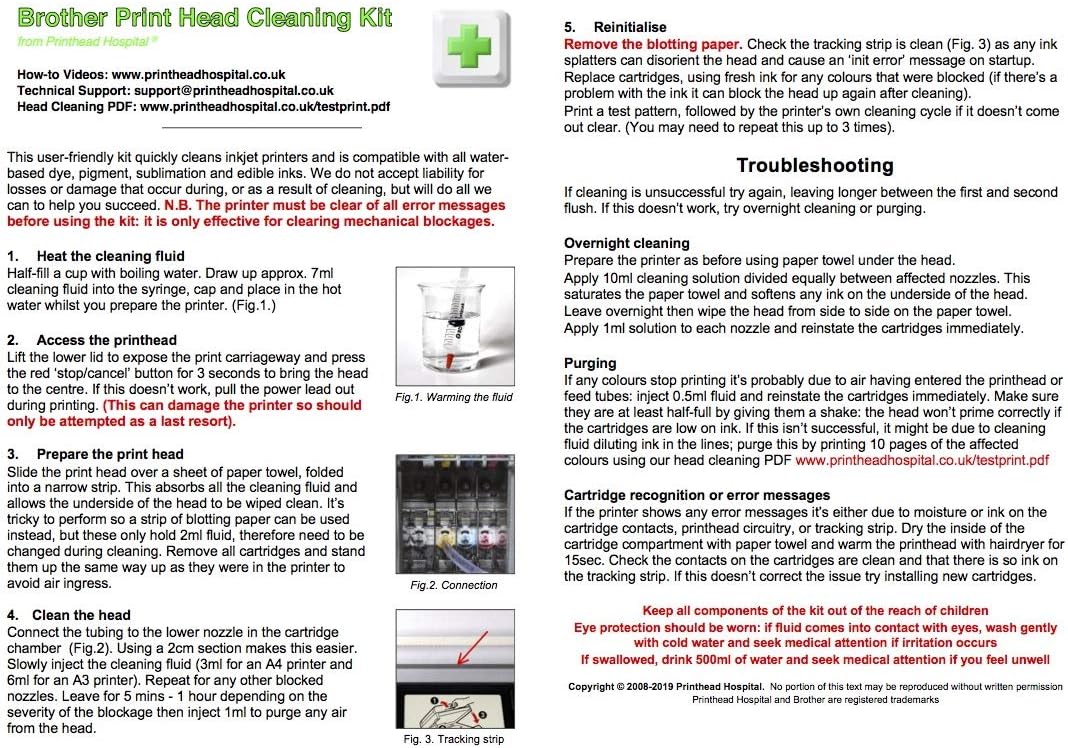 Brother Print Head Cleaning Kit
from Printhead Hospital ®

How-to Videos: www.printheadhospital.co.uk
Technical Support: support@printheadhospital.co.uk
Head Cleaning PDF: www.printheadhospital.co.uk/testprint.pdf

This user-friendly kit quickly cleans inkjet printers and is compatible with all water-based dye, pigment, sublimation and edible inks. We do not accept liability for losses or damage that occur during, or as a result of cleaning, but will do all we can to help you succeed. N.B. The printer must be clear of all error messages before using the kit: it is only effective for clearing mechanical blockages.

1. Heat the cleaning fluid
Half-fill a cup with boiling water. Draw up approx. 7ml cleaning fluid into the syringe, cap and place in the hot water whilst you prepare the printer. (Fig.1.)

Fig.1. Warming the fluid

2. Access the printhead
Lift the lower lid to expose the print carriageway and press the red 'stop/cancel' button for 3 seconds to bring the head to the centre. If this doesn't work, pull the power lead out during printing. (This can damage the printer so should only be attempted as a last resort).

3. Prepare the print head
Slide the print head over a sheet of paper towel, folded into a narrow strip. This absorbs all the cleaning fluid and allows the underside of the head to be wiped clean. It's tricky to perform so a strip of blotting paper can be used instead, but these only hold 2ml fluid, therefore need to be changed during cleaning. Remove all cartridges and stand them up the same way up as they were in the printer to avoid air ingress.

Fig.2. Connection

4. Clean the head
Connect the tubing to the lower nozzle in the cartridge chamber (Fig.2). Using a 2cm section makes this easier. Slowly inject the cleaning fluid (3ml for an A4 printer and 6ml for an A3 printer). Repeat for any other blocked nozzles. Leave for 5 mins - 1 hour depending on the severity of the blockage then inject 1ml to purge any air from the head.

Fig. 3. Tracking strip

5. Reinitialise
Remove the blotting paper. Check the tracking strip is clean (Fig. 3) as any ink splatters can disorient the head and cause an 'init error' message on startup. Replace cartridges, using fresh ink for any colours that were blocked (if there's a problem with the ink it can block the head up again after cleaning).
Print a test pattern, followed by the printer's own cleaning cycle if it doesn't come out clear. (You may need to repeat this up to 3 times).

Troubleshooting
If cleaning is unsuccessful try again, leaving longer between the first and second flush. If this doesn't work, try overnight cleaning or purging.

Overnight cleaning
Prepare the printer as before using paper towel under the head.
Apply 10ml cleaning solution divided equally between affected nozzles. This saturates the paper towel and softens any ink on the underside of the head.
Leave overnight then wipe the head from side to side on the paper towel.
Apply 1ml solution to each nozzle and reinstate the cartridges immediately.

Purging
If any colours stop printing it's probably due to air having entered the printhead or feed tubes: inject 0.5ml fluid and reinstate the cartridges immediately. Make sure they are at least half-full by giving them a shake: the head won't prime correctly if the cartridges are low on ink. If this isn't successful, it might be due to cleaning fluid diluting ink in the lines; purge this by printing 10 pages of the affected colours using our head cleaning PDF www.printheadhospital.co.uk/testprint.pdf

Cartridge recognition or error messages
If the printer shows any error messages it's either due to moisture or ink on the cartridge contacts, printhead circuitry, or tracking strip. Dry the inside of the cartridge compartment with paper towel and warm the printhead with hairdryer for 15sec. Check the contacts on the cartridges are clean and that there is so ink on the tracking strip. If this doesn't correct the issue try installing new cartridges.

Keep all components of the kit out of the reach of children
Eye protection should be worn: if fluid comes into contact with eyes, wash gently with cold water and seek medical attention if irritation occurs
If swallowed, drink 500ml of water and seek medical attention if you feel unwell

Copyright © 2008-2019 Printhead Hospital. No portion of this text may be reproduced without written permission
Printhead Hospital and Brother are registered trademarks